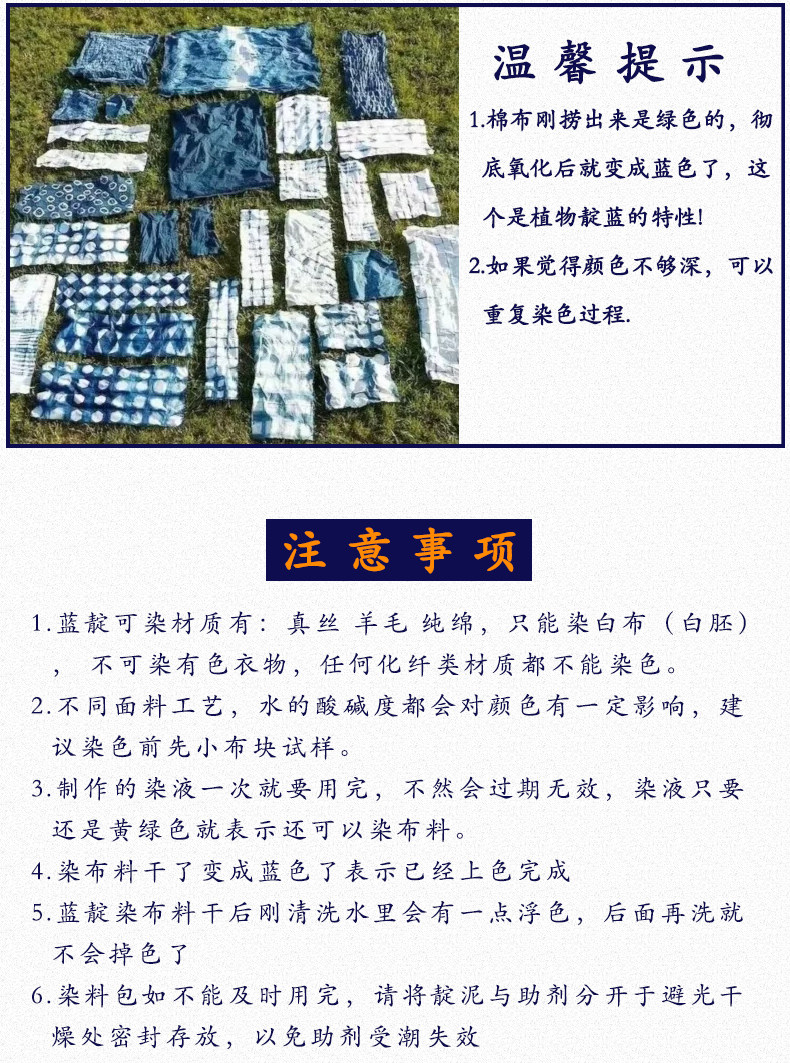 温馨提示

1.棉布刚捞出来是绿色的，彻底氧化后就变成蓝色了，这个是植物靛蓝的特性!

2.如果觉得颜色不够深，可以重复染色过程.

注意事项

1.蓝靛可染材质有：真丝 羊毛 纯绵，只能染白布（白胚），不可染有色衣物，任何化纤类材质都不能染色。

2.不同面料工艺，水的酸碱度都会对颜色有一定影响，建议染色前先小布块试样。

3.制作的染液一次就要用完，不然会过期无效，染液只要还是黄绿色就表示还可以染布料。

4.染布料干了变成蓝色了表示已经上色完成

5.蓝靛染布料干后刚清洗水里会有一点浮色，后面再洗就不会掉色了

6.染料包如不能及时用完，请将靛泥与助剂分开于避光干燥处密封存放，以免助剂受潮失效